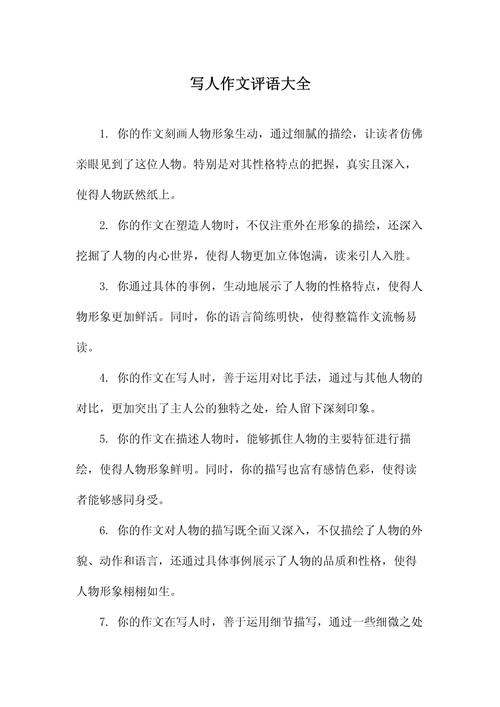 写人作文评语大全

1. 你的作文刻画人物形象生动，通过细腻的描绘，让读者仿佛亲眼见到了这位人物。特别是对其性格特点的把握，真实且深入，使得人物跃然纸上。

2. 你的作文在塑造人物时，不仅注重外在形象的描绘，还深入挖掘了人物的内心世界，使得人物更加立体饱满，读来引人入胜。

3. 你通过具体的事例，生动地展示了人物的性格特点，使得人物形象更加鲜活。同时，你的语言简练明快，使得整篇作文流畅易读。

4. 你的作文在写人时，善于运用对比手法，通过与其他人物的对比，更加突出了主人公的独特之处，给人留下深刻印象。

5. 你的作文在描述人物时，能够抓住人物的主要特征进行描绘，使得人物形象鲜明。同时，你的描写也富有感情色彩，使得读者能够感同身受。

6. 你的作文对人物的描写既全面又深入，不仅描绘了人物的外貌、动作和语言，还通过具体事例展示了人物的品质和性格，使得人物形象栩栩如生。

7. 你的作文在写人时，善于运用细节描写，通过一些细微之处